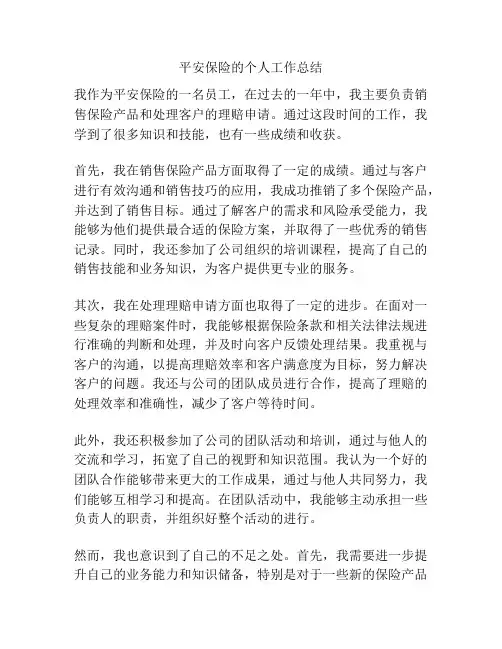 平安保险的个人工作总结

我作为平安保险的一名员工，在过去的一年中，我主要负责销售保险产品和处理客户的理赔申请。通过这段时间的工作，我学到了很多知识和技能，也有一些成绩和收获。

首先，我在销售保险产品方面取得了一定的成绩。通过与客户进行有效沟通和销售技巧的应用，我成功推销了多个保险产品，并达到了销售目标。通过了解客户的需求和风险承受能力，我能够为他们提供最合适的保险方案，并取得了一些优秀的销售记录。同时，我还参加了公司组织的培训课程，提高了自己的销售技能和业务知识，为客户提供更专业的服务。

其次，我在处理理赔申请方面也取得了一定的进步。在面对一些复杂的理赔案件时，我能够根据保险条款和相关法律法规进行准确的判断和处理，并及时向客户反馈处理结果。我重视与客户的沟通，以提高理赔效率和客户满意度为目标，努力解决客户的问题。我还与公司的团队成员进行合作，提高了理赔的处理效率和准确性，减少了客户等待时间。

此外，我还积极参加了公司的团队活动和培训，通过与他人的交流和学习，拓宽了自己的视野和知识范围。我认为一个好的团队合作能够带来更大的工作成果，通过与他人共同努力，我们能够互相学习和提高。在团队活动中，我能够主动承担一些负责人的职责，并组织好整个活动的进行。

然而，我也意识到了自己的不足之处。首先，我需要进一步提升自己的业务能力和知识储备，特别是对于一些新的保险产品